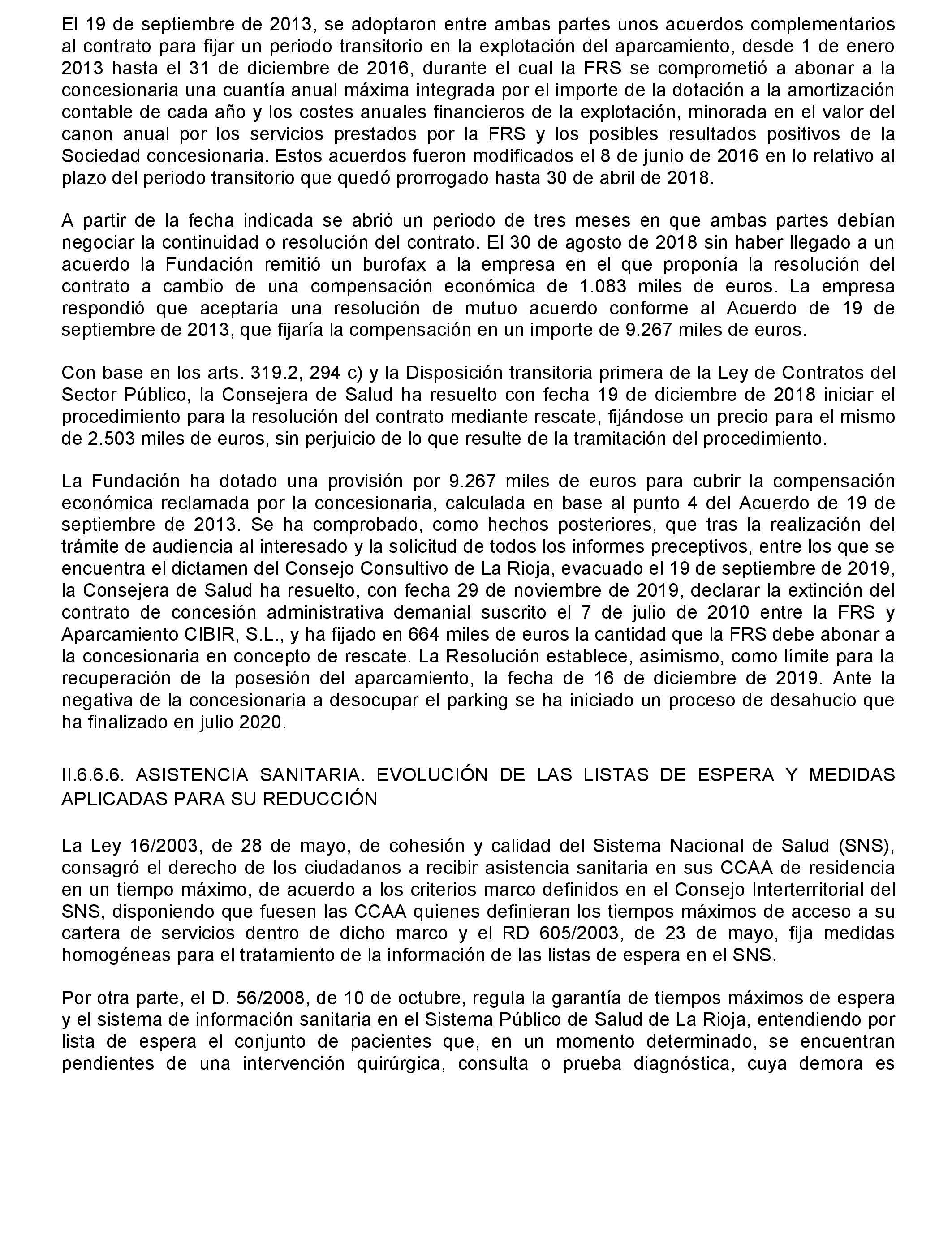 El 19 de septiembre de 2013, se adoptaron entre ambas partes unos acuerdos complementarios al contrato para fijar un periodo transitorio en la explotación del aparcamiento, desde 1 de enero 2013 hasta el 31 de diciembre de 2016, durante el cual la FRS se comprometió a abonar a la concesionaria una cuantía anual máxima integrada por el importe de la dotación a la amortización contable de cada año y los costes anuales financieros de la explotación, minorada en el valor del canon anual por los servicios prestados por la FRS y los posibles resultados positivos de la Sociedad concesionaria. Estos acuerdos fueron modificados el 8 de junio de 2016 en lo relativo al plazo del periodo transitorio que quedó prorrogado hasta 30 de abril de 2018.

A partir de la fecha indicada se abrió un periodo de tres meses en que ambas partes debían negociar la continuidad o resolución del contrato. El 30 de agosto de 2018 sin haber llegado a un acuerdo la Fundación remitió un burofax a la empresa en el que proponía la resolución del contrato a cambio de una compensación económica de 1.083 miles de euros. La empresa respondió que aceptaría una resolución de mutuo acuerdo conforme al Acuerdo de 19 de septiembre de 2013, que fijaría la compensación en un importe de 9.267 miles de euros.

Con base en los arts. 319.2, 294 c) y la Disposición transitoria primera de la Ley de Contratos del Sector Público, la Consejera de Salud ha resuelto con fecha 19 de diciembre de 2018 iniciar el procedimiento para la resolución del contrato mediante rescate, fijándose un precio para el mismo de 2.503 miles de euros, sin perjuicio de lo que resulte de la tramitación del procedimiento.

La Fundación ha dotado una provisión por 9.267 miles de euros para cubrir la compensación económica reclamada por la concesionaria, calculada en base al punto 4 del Acuerdo de 19 de septiembre de 2013. Se ha comprobado, como hechos posteriores, que tras la realización del trámite de audiencia al interesado y la solicitud de todos los informes preceptivos, entre los que se encuentra el dictamen del Consejo Consultivo de La Rioja, evacuado el 19 de septiembre de 2019, la Consejera de Salud ha resuelto, con fecha 29 de noviembre de 2019, declarar la extinción del contrato de concesión administrativa demanial suscrito el 7 de julio de 2010 entre la FRS y Aparcamiento CIBIR, S.L., y ha fijado en 664 miles de euros la cantidad que la FRS debe abonar a la concesionaria en concepto de rescate. La Resolución establece, asimismo, como límite para la recuperación de la posesión del aparcamiento, la fecha de 16 de diciembre de 2019. Ante la negativa de la concesionaria a desocupar el parking se ha iniciado un proceso de desahucio que ha finalizado en julio 2020.

II.6.6.6. ASISTENCIA SANITARIA. EVOLUCIÓN DE LAS LISTAS DE ESPERA Y MEDIDAS APLICADAS PARA SU REDUCCIÓN

La Ley 16/2003, de 28 de mayo, de cohesión y calidad del Sistema Nacional de Salud (SNS), consagró el derecho de los ciudadanos a recibir asistencia sanitaria en sus CCAA de residencia en un tiempo máximo, de acuerdo a los criterios marco definidos en el Consejo Interterritorial del SNS, disponiendo que fuesen las CCAA quienes definieran los tiempos máximos de acceso a su cartera de servicios dentro de dicho marco y el RD 605/2003, de 23 de mayo, fija medidas homogéneas para el tratamiento de la información de las listas de espera en el SNS.

Por otra parte, el D. 56/2008, de 10 de octubre, regula la garantía de tiempos máximos de espera y el sistema de información sanitaria en el Sistema Público de Salud de La Rioja, entendiendo por lista de espera el conjunto de pacientes que, en un momento determinado, se encuentran pendientes de una intervención quirúrgica, consulta o prueba diagnóstica, cuya demora es